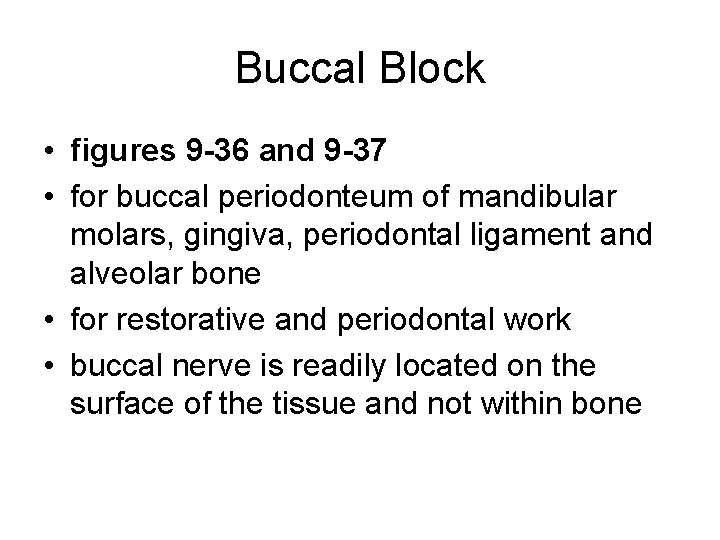 Buccal Block

• figures 9-36 and 9-37
• for buccal periodonteum of mandibular molars, gingiva, periodontal ligament and alveolar bone
• for restorative and periodontal work
• buccal nerve is readily located on the surface of the tissue and not within bone